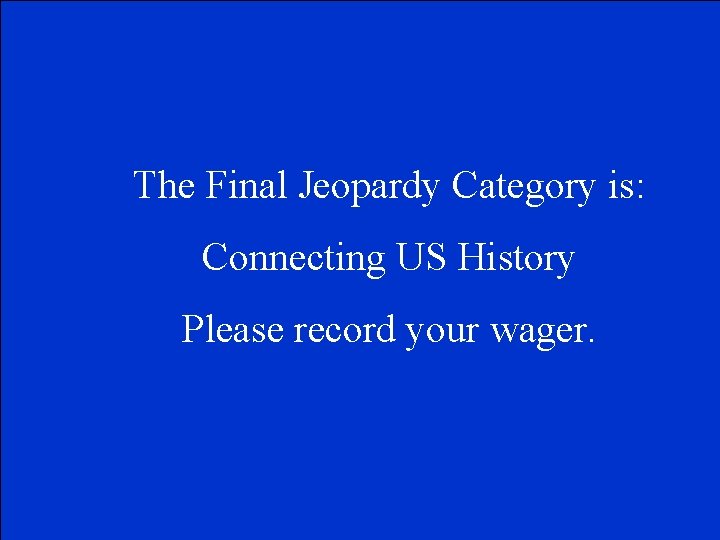 The Final Jeopardy Category is:

Connecting US History

Please record your wager.